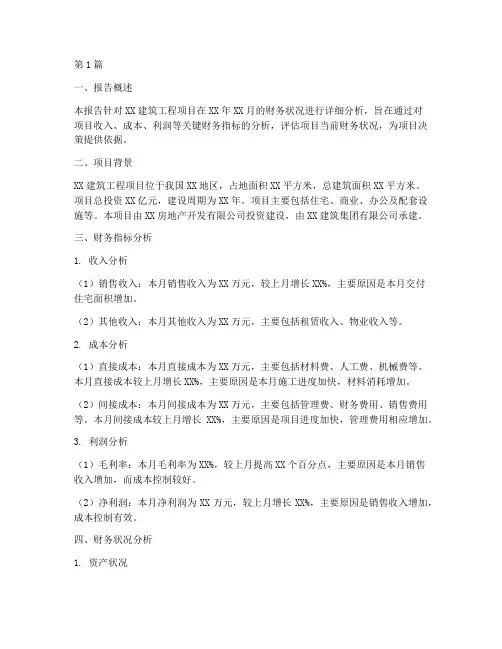 第1篇

一、报告概述

本报告针对XX建筑工程项目在XX年XX月的财务状况进行详细分析，旨在通过对项目收入、成本、利润等关键财务指标的分析，评估项目当前财务状况，为项目决策提供依据。

二、项目背景

XX建筑工程项目位于我国XX地区，占地面积XX平方米，总建筑面积XX平方米。项目总投资XX亿元，建设周期为XX年。项目主要包括住宅、商业、办公及配套设施等。本项目由XX房地产开发有限公司投资建设，由XX建筑集团有限公司承建。

三、财务指标分析

1. 收入分析

（1）销售收入：本月销售收入为XX万元，较上月增长XX%，主要原因是本月交付住宅面积增加。

（2）其他收入：本月其他收入为XX万元，主要包括租赁收入、物业收入等。

2. 成本分析

（1）直接成本：本月直接成本为XX万元，主要包括材料费、人工费、机械费等。本月直接成本较上月增长XX%，主要原因是本月施工进度加快，材料消耗增加。

（2）间接成本：本月间接成本为XX万元，主要包括管理费、财务费用、销售费用等。本月间接成本较上月增长 XX%，主要原因是项目进度加快，管理费用相应增加。

3. 利润分析

（1）毛利率：本月毛利率为XX%，较上月提高XX个百分点，主要原因是本月销售收入增加，而成本控制较好。

（2）净利润：本月净利润为XX万元，较上月增长XX%，主要原因是销售收入增加，成本控制有效。

四、财务状况分析

1. 资产状况